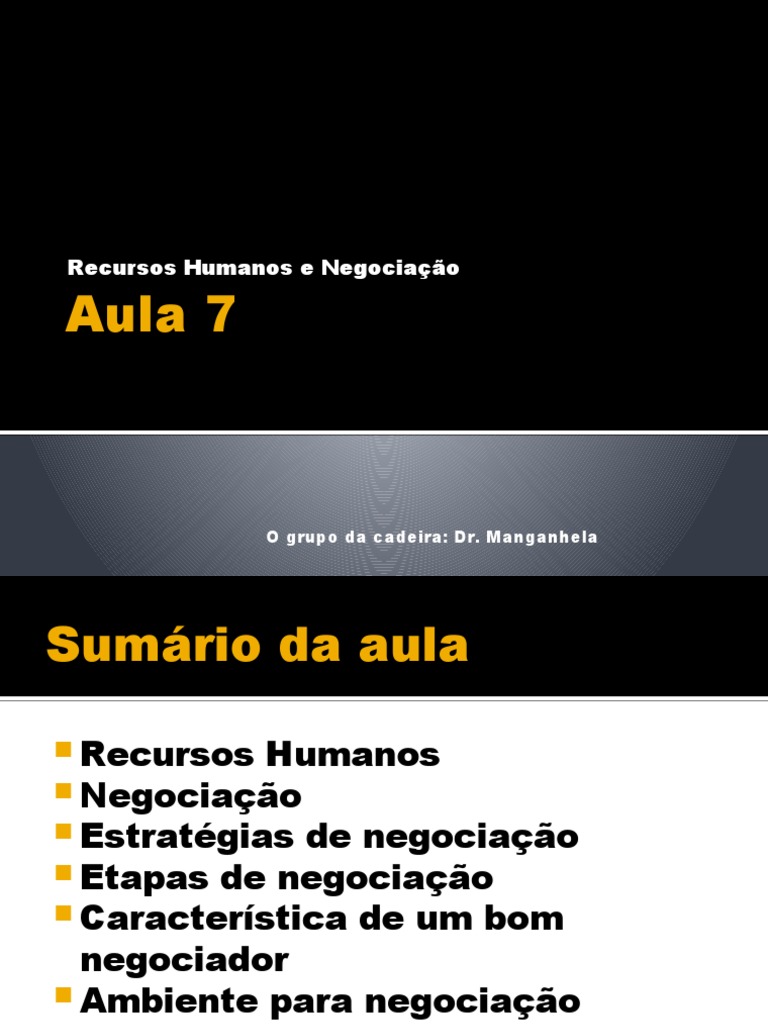 Recursos Humanos e Negociação

Aula 7

O grupo da cadeira: Dr. Manganhela

Sumário da aula

• Recursos Humanos
• Negociação
• Estratégias de negociação
• Etapas de negociação
• Característica de um bom negociador
• Ambiente para negociação